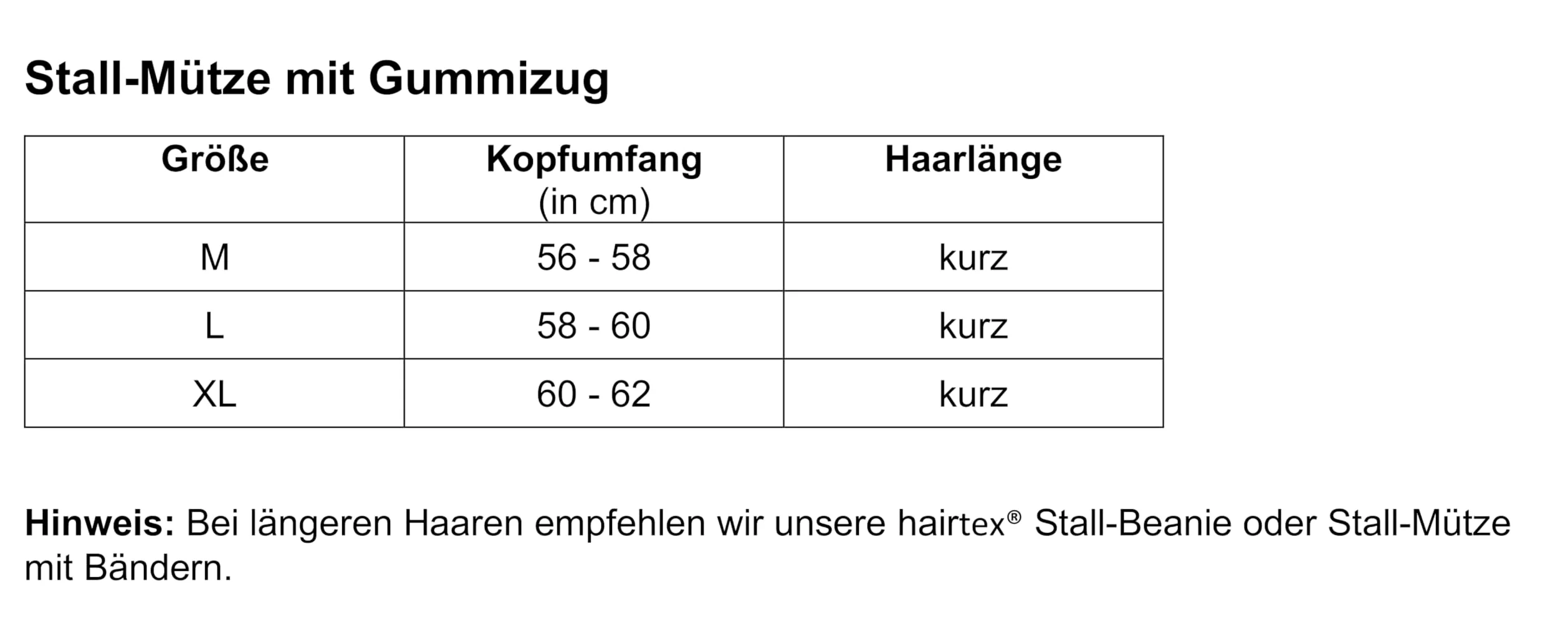 Stall-Mütze mit Gummizug

| Größe | Kopfumfang (in cm) | Haarlänge |
|---|---|---|
| M | 56 - 58 | kurz |
| L | 58 - 60 | kurz |
| XL | 60 - 62 | kurz |

Hinweis: Bei längeren Haaren empfehlen wir unsere hairtex® Stall-Beanie oder Stall-Mütze mit Bändern.